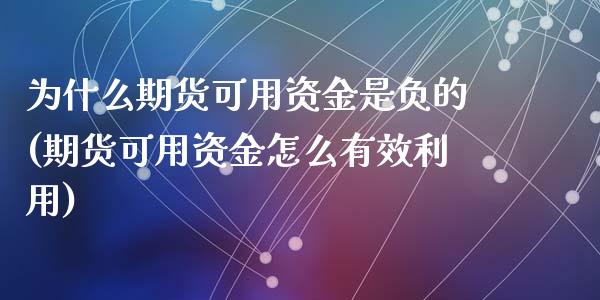 为什么期货可用资金是负的(期货可用资金怎么有效利用)